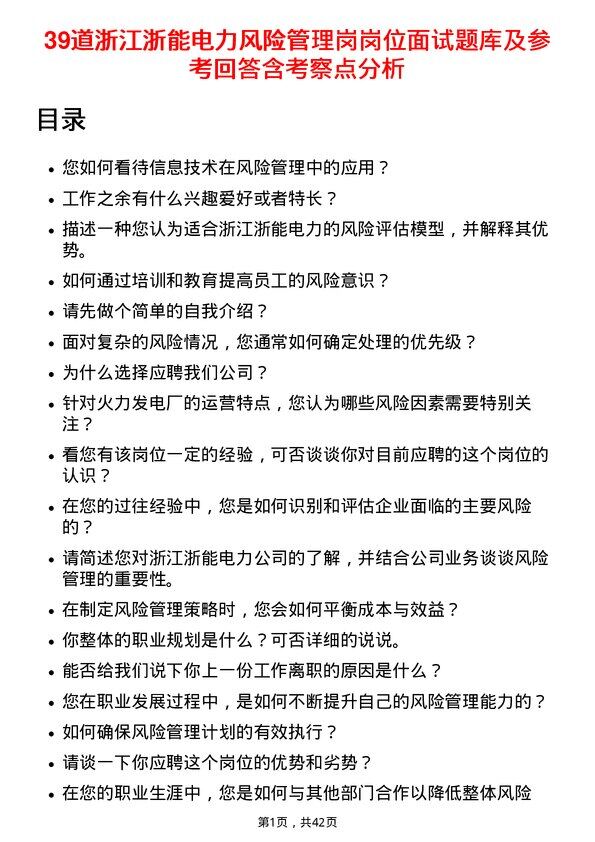 39道浙江浙能电力风险管理岗岗位面试题库及参考回答含考察点分析

目录

- 您如何看待信息技术在风险管理中的应用？
- 工作之余有什么兴趣爱好或者特长？
- 描述一种您认为适合浙江浙能电力的风险评估模型，并解释其优势。
- 如何通过培训和教育提高员工的风险意识？
- 请先做个简单的自我介绍？
- 面对复杂的风险情况，您通常如何确定处理的优先级？
- 为什么选择应聘我们公司？
- 针对火力发电厂的运营特点，您认为哪些风险因素需要特别关注？
- 看您有该岗位一定的经验，可否谈谈你对目前应聘的这个岗位的认识？
- 在您的过往经验中，您是如何识别和评估企业面临的主要风险的？
- 请简述您对浙江浙能电力公司的了解，并结合公司业务谈谈风险管理的重要性。
- 在制定风险管理策略时，您会如何平衡成本与效益？
- 你整体的职业规划是什么？可否详细的说说。
- 能否给我们说下你上一份工作离职的原因是什么？
- 您在职业发展过程中，是如何不断提升自己的风险管理能力的？
- 如何确保风险管理计划的有效执行？
- 请谈一下你应聘这个岗位的优势和劣势？
- 在您的职业生涯中，您是如何与其他部门合作以降低整体风险

第1页，共42页